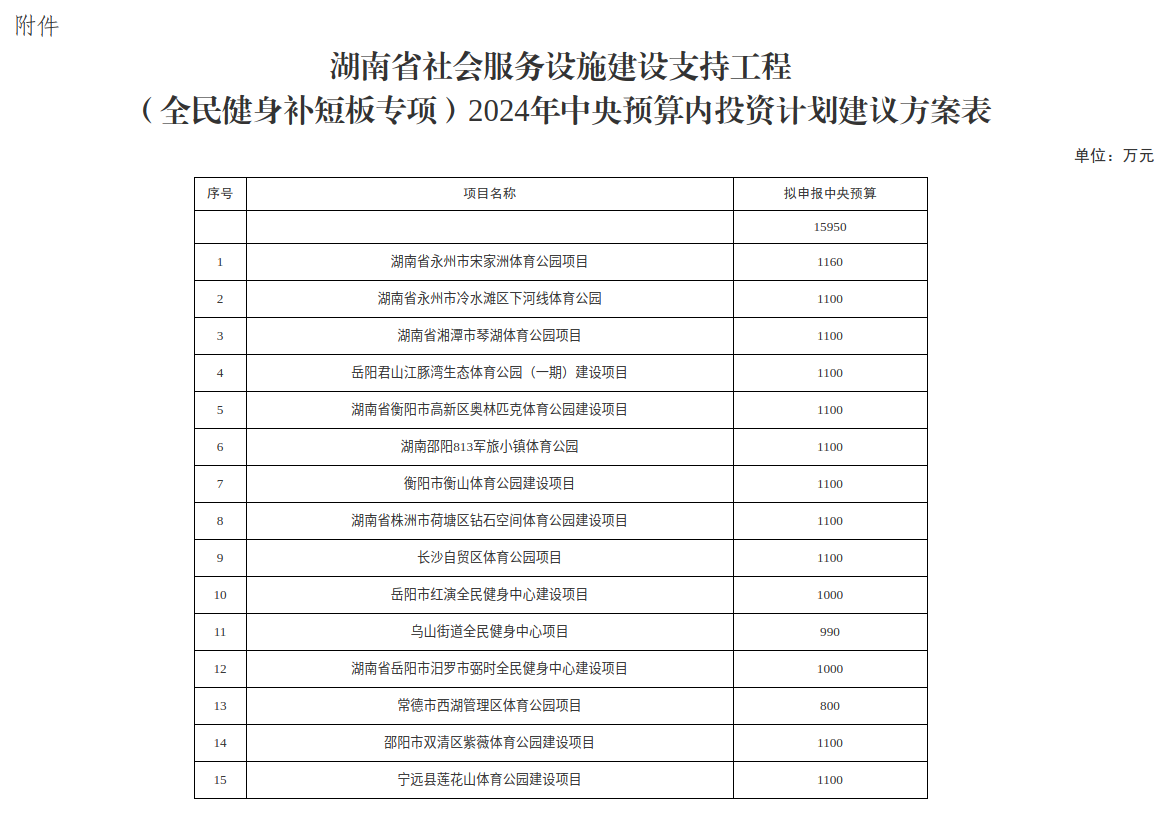 附件

湖南省社会服务设施建设支持工程
（全民健身补短板专项）2024年中央预算内投资计划建议方案表

单位：万元

| 序号 | 项目名称 | 拟申报中央预算 |
|---|---|---|
| | | 15950 |
| 1 | 湖南省永州市宋家洲体育公园项目 | 1160 |
| 2 | 湖南省永州市冷水滩区下河线体育公园 | 1100 |
| 3 | 湖南省湘潭市琴湖体育公园项目 | 1100 |
| 4 | 岳阳君山江豚湾生态体育公园（一期）建设项目 | 1100 |
| 5 | 湖南省衡阳市高新区奥林匹克体育公园建设项目 | 1100 |
| 6 | 湖南邵阳813军旅小镇体育公园 | 1100 |
| 7 | 衡阳市衡山体育公园建设项目 | 1100 |
| 8 | 湖南省株洲市荷塘区钻石空间体育公园建设项目 | 1100 |
| 9 | 长沙自贸区体育公园项目 | 1100 |
| 10 | 岳阳市红演全民健身中心建设项目 | 1000 |
| 11 | 乌山街道全民健身中心项目 | 990 |
| 12 | 湖南省岳阳市汨罗市弼时全民健身中心建设项目 | 1000 |
| 13 | 常德市西湖管理区体育公园项目 | 800 |
| 14 | 邵阳市双清区紫薇体育公园建设项目 | 1100 |
| 15 | 宁远县莲花山体育公园建设项目 | 1100 |